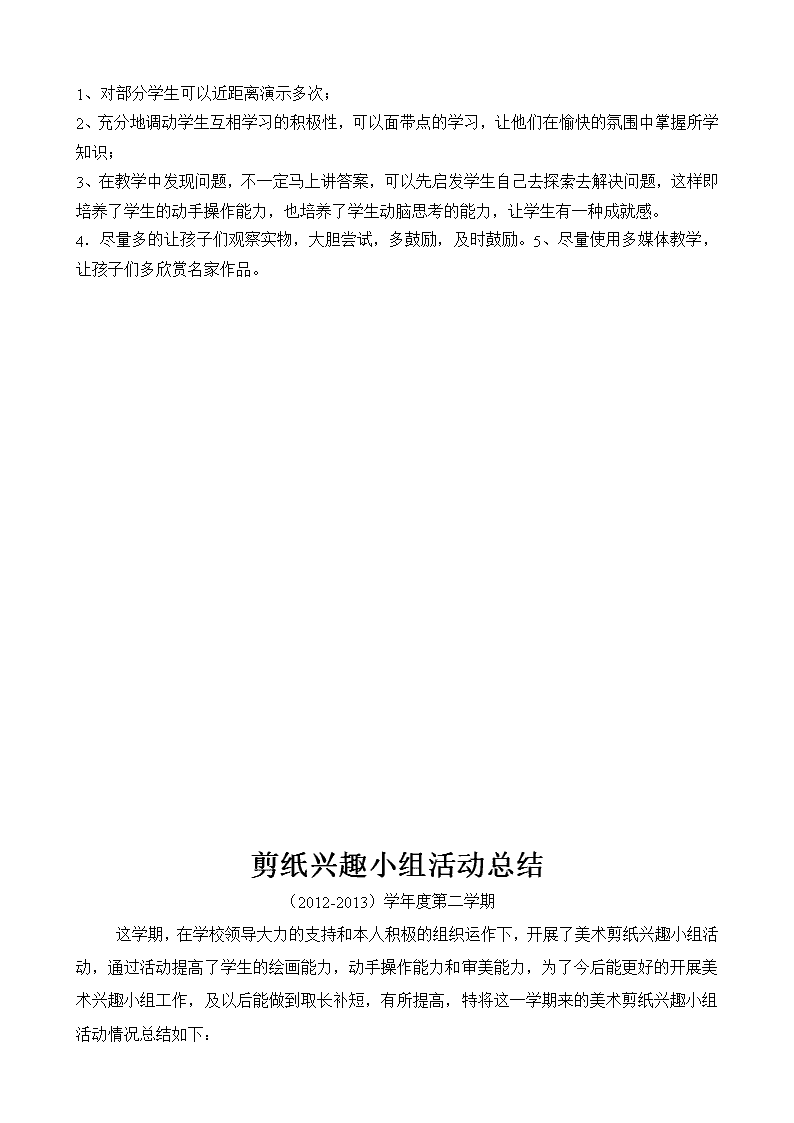 1、对部分学生可以近距离演示多次；
2、充分地调动学生互相学习的积极性，可以面带点的学习，让他们在愉快的氛围中掌握所学知识；
3、在教学中发现问题，不一定马上讲答案，可以先启发学生自己去探索去解决问题，这样即培养了学生的动手操作能力，也培养了学生动脑思考的能力，让学生有一种成就感。
4．尽量多的让孩子们观察实物，大胆尝试，多鼓励，及时鼓励。5、尽量使用多媒体教学，让孩子们多欣赏名家作品。

剪纸兴趣小组活动总结
（2012-2013）学年度第二学期

这学期，在学校领导大力的支持和本人积极的组织运作下，开展了美术剪纸兴趣小组活动，通过活动提高了学生的绘画能力，动手操作能力和审美能力，为了今后能更好的开展美术兴趣小组工作，及以后能做到取长补短，有所提高，特将这一学期来的美术剪纸兴趣小组活动情况总结如下：